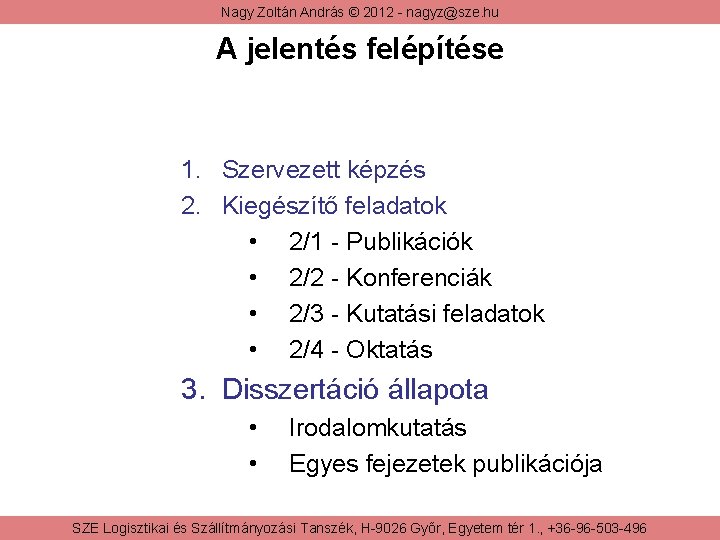 Nagy Zoltán András © 2012 - nagyz@sze.hu

A jelentés felépítése

1. Szervezett képzés
2. Kiegészítő feladatok
• 2/1 - Publikációk
• 2/2 - Konferenciák
• 2/3 - Kutatási feladatok
• 2/4 - Oktatás
3. Disszertáció állapota
• Irodalomkutatás
• Egyes fejezetek publikációja

SZE Logisztikai és Szállítmányozási Tanszék, H-9026 Győr, Egyetem tér 1., +36-96-503-496